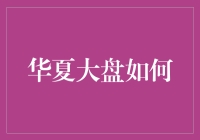 华夏大盘如何